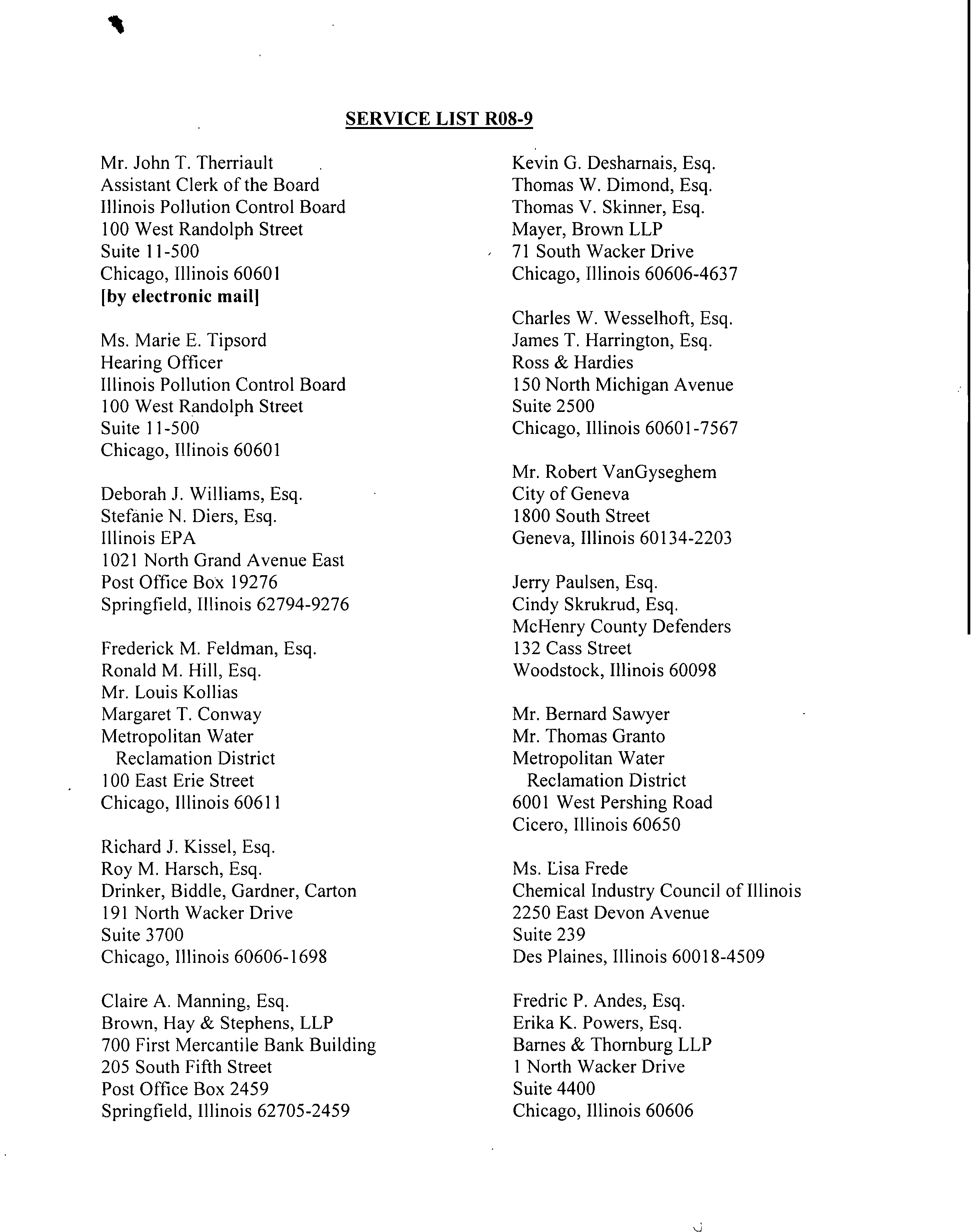 SERVICE LIST R08-9

Mr. John T. Therriault
Assistant Clerk of the Board
Illinois Pollution Control Board
100 West Randolph Street
Suite 11-500
Chicago, Illinois 60601
[by electronic mail]

Ms. Marie E. Tipsord
Hearing Officer
Illinois Pollution Control Board
100 West Randolph Street
Suite 11-500
Chicago, Illinois 60601

Deborah J. Williams, Esq.
Stefanie N. Diers, Esq.
Illinois EPA
1021 North Grand Avenue East
Post Office Box 19276
Springfield, Illinois 62794-9276

Frederick M. Feldman, Esq.
Ronald M. Hill, Esq.
Mr. Louis Kollias
Margaret T. Conway
Metropolitan Water
Reclamation District
100 East Erie Street
Chicago, Illinois 60611

Richard J. Kissel, Esq.
Roy M. Harsch, Esq.
Drinker, Biddle, Gardner, Carton
191 North Wacker Drive
Suite 3700
Chicago, Illinois 60606-1698

Claire A. Manning, Esq.
Brown, Hay & Stephens, LLP
700 First Mercantile Bank Building
205 South Fifth Street
Post Office Box 2459
Springfield, Illinois 62705-2459

Kevin G. Desharnais, Esq.
Thomas W. Dimond, Esq.
Thomas V. Skinner, Esq.
Mayer, Brown LLP
71 South Wacker Drive
Chicago, Illinois 60606-4637

Charles W. Wesselhoft, Esq.
James T. Harrington, Esq.
Ross & Hardies
150 North Michigan Avenue
Suite 2500
Chicago, Illinois 60601-7567

Mr. Robert VanGyseghem
City of Geneva
1800 South Street
Geneva, Illinois 60134-2203

Jerry Paulsen, Esq.
Cindy Skrukrud, Esq.
McHenry County Defenders
132 Cass Street
Woodstock, Illinois 60098

Mr. Bernard Sawyer
Mr. Thomas Granto
Metropolitan Water
Reclamation District
6001 West Pershing Road
Cicero, Illinois 60650

Ms. Lisa Frede
Chemical Industry Council of Illinois
2250 East Devon Avenue
Suite 239
Des Plaines, Illinois 60018-4509

Fredric P. Andes, Esq.
Erika K. Powers, Esq.
Barnes & Thornburg LLP
1 North Wacker Drive
Suite 4400
Chicago, Illinois 60606